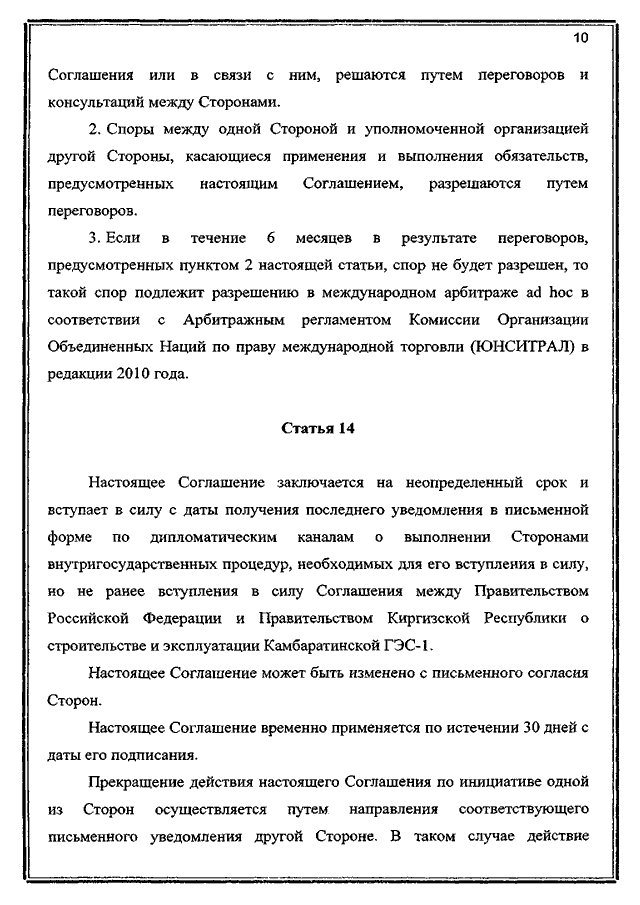 10

Соглашения или в связи с ним, решаются путем переговоров и консультаций между Сторонами.

2. Споры между одной Стороной и уполномоченной организацией другой Стороны, касающиеся применения и выполнения обязательств, предусмотренных настоящим Соглашением, разрешаются путем переговоров.

3. Если в течение 6 месяцев в результате переговоров, предусмотренных пунктом 2 настоящей статьи, спор не будет разрешен, то такой спор подлежит разрешению в международном арбитраже ad hoc в соответствии с Арбитражным регламентом Комиссии Организации Объединенных Наций по праву международной торговли (ЮНСИТРАЛ) в редакции 2010 года.

Статья 14

Настоящее Соглашение заключается на неопределенный срок и вступает в силу с даты получения последнего уведомления в письменной форме по дипломатическим каналам о выполнении Сторонами внутригосударственных процедур, необходимых для его вступления в силу, но не ранее вступления в силу Соглашения между Правительством Российской Федерации и Правительством Киргизской Республики о строительстве и эксплуатации Камбаратинской ГЭС-1.

Настоящее Соглашение может быть изменено с письменного согласия Сторон.

Настоящее Соглашение временно применяется по истечении 30 дней с даты его подписания.

Прекращение действия настоящего Соглашения по инициативе одной из Сторон осуществляется путем направления соответствующего письменного уведомления другой Стороне. В таком случае действие